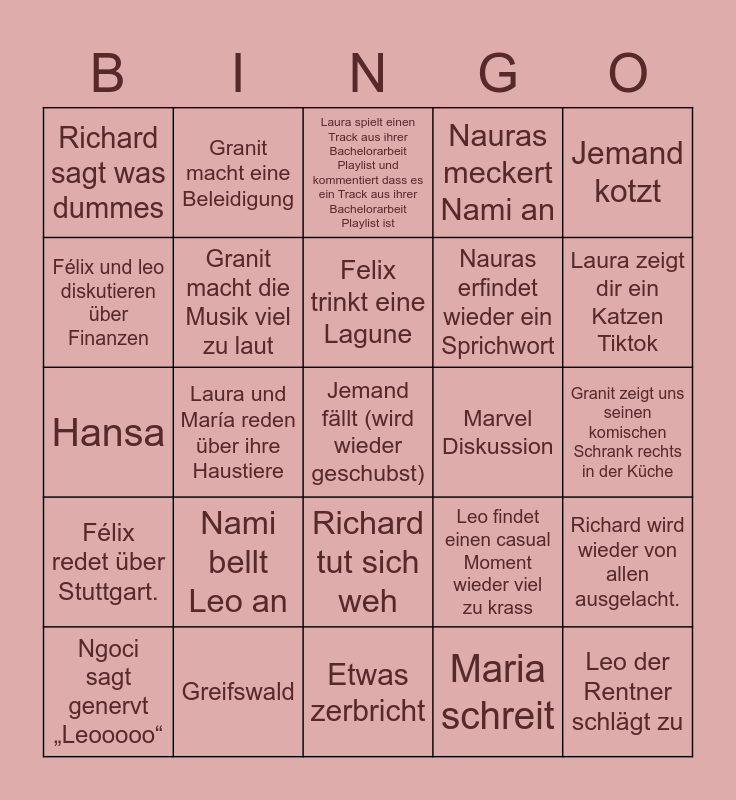 | B | I | N | G | O |
|---|---|---|---|---|
| Richard sagt was dummes | Granit macht eine Beleidigung | Laura spielt einen Track aus ihrer Bachelorarbeit Playlist und kommentiert dass es ein Track aus ihrer Bachelorarbeit Playlist ist | Nauras meckert Nami an | Jemand kotzt |
| Félix und leo diskutieren über Finanzen | Granit macht die Musik viel zu laut | Felix trinkt eine Lagune | Nauras erfindet wieder ein Sprichwort | Laura zeigt dir ein Katzen Tiktok |
| Hansa | Laura und María reden über ihre Haustiere | Jemand fällt (wird wieder geschubst) | Marvel Diskussion | Granit zeigt uns seinen komischen Schrank rechts in der Küche |
| Félix redet über Stuttgart. | Nami bellt Leo an | Richard tut sich weh | Leo findet einen casual Moment wieder viel zu krass | Richard wird wieder von allen ausgelacht. |
| Ngoci sagt genervt „Leooooo“ | Greifswald | Etwas zerbricht | Maria schreit | Leo der Rentner schlägt zu |